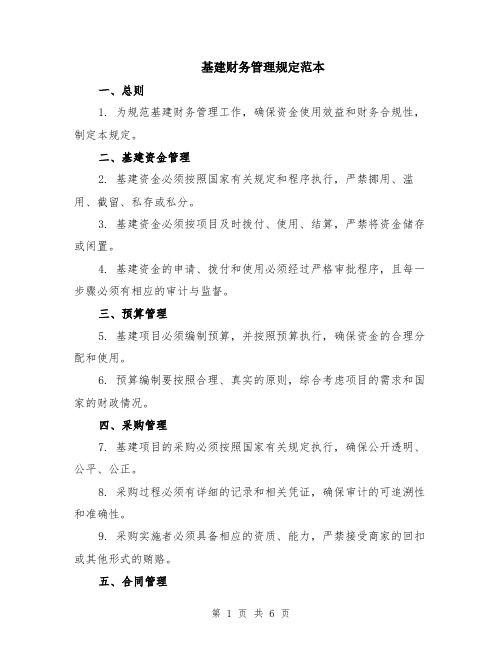 基建财务管理规定范本

一、总则

1. 为规范基建财务管理工作，确保资金使用效益和财务合规性，制定本规定。

二、基建资金管理

2. 基建资金必须按照国家有关规定和程序执行，严禁挪用、滥用、截留、私存或私分。

3. 基建资金必须按项目及时拨付、使用、结算，严禁将资金储存或闲置。

4. 基建资金的申请、拨付和使用必须经过严格审批程序，且每一步骤必须有相应的审计与监督。

三、预算管理

5. 基建项目必须编制预算，并按照预算执行，确保资金的合理分配和使用。

6. 预算编制要按照合理、真实的原则，综合考虑项目的需求和国家的财政情况。

四、采购管理

7. 基建项目的采购必须按照国家有关规定执行，确保公开透明、公平、公正。

8. 采购过程必须有详细的记录和相关凭证，确保审计的可追溯性和准确性。

9. 采购实施者必须具备相应的资质、能力，严禁接受商家的回扣或其他形式的贿赂。

五、合同管理

第 1 页 共 6 页